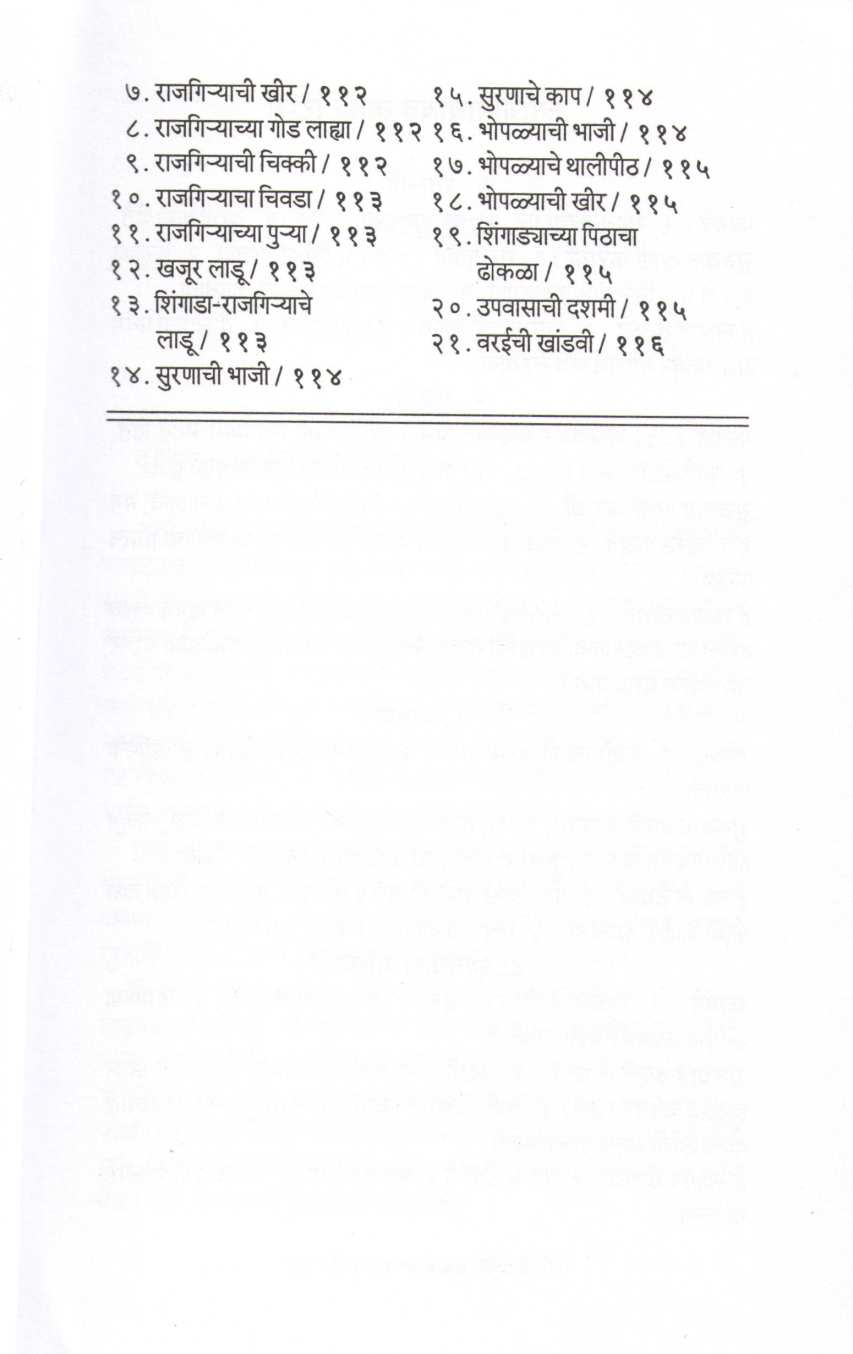 ७. राजगिऱ्याची खीर / ११२
८. राजगिऱ्याच्या गोड लाह्या / ११२
९. राजगिऱ्याची चिक्की / ११२
१०. राजगिऱ्याचा चिवडा / ११३
११. राजगिऱ्याच्या पुऱ्या / ११३
१२. खजूर लाडू / ११३
१३. शिंगाडा-राजगिऱ्याचे लाडू / ११३
१४. सुरणाची भाजी / ११४

१५. सुरणाचे काप / ११४
१६. भोपळ्याची भाजी / ११४
१७. भोपळ्याचे थालीपीठ / ११५
१८. भोपळ्याची खीर / ११५
१९. शिंगाड्याच्या पिठाचा ढोकळा / ११५
२०. उपवासाची दशमी / ११५
२१. वरईची खांडवी / ११६